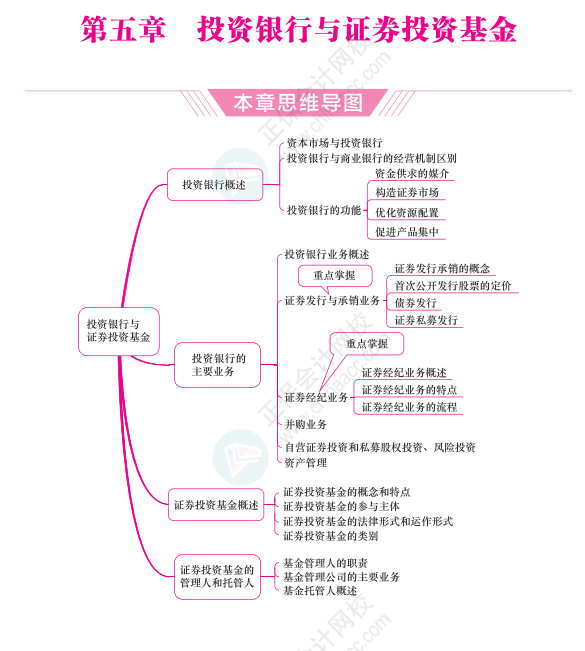 第五章　投资银行与证券投资基金

本章思维导图

投资银行与证券投资基金

投资银行概述
资本市场与投资银行
投资银行与商业银行的经营机制区别
投资银行的功能
资金供求的媒介
构造证券市场
优化资源配置
促进产品集中

投资银行的主要业务
投资银行业务概述
重点掌握
证券发行与承销业务
证券发行承销的概念
首次公开发行股票的定价
债券发行
证券私募发行
重点掌握
证券经纪业务
证券经纪业务概述
证券经纪业务的特点
证券经纪业务的流程
并购业务
自营证券投资和私募股权投资、风险投资
资产管理

证券投资基金概述
证券投资基金的概念和特点
证券投资基金的参与主体
证券投资基金的法律形式和运作形式
证券投资基金的类别

证券投资基金的管理人和托管人
基金管理人的职责
基金管理公司的主要业务
基金托管人概述

正保会计网校 www.chinaacc.com